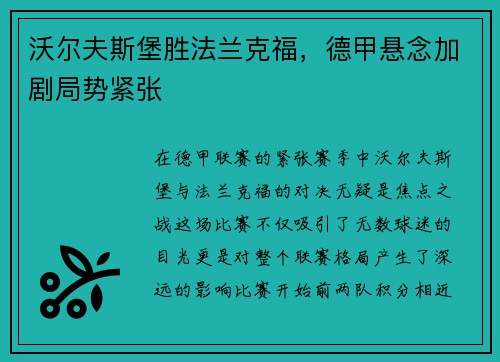 沃尔夫斯堡胜法兰克福，德甲悬念加剧局势紧张

在德甲联赛的紧张赛季中沃尔夫斯堡与法兰克福的对决无疑是焦点之战这场比赛不仅吸引了无数球迷的目光更是对整个联赛格局产生了深远的影响比赛开始前两队积分相近